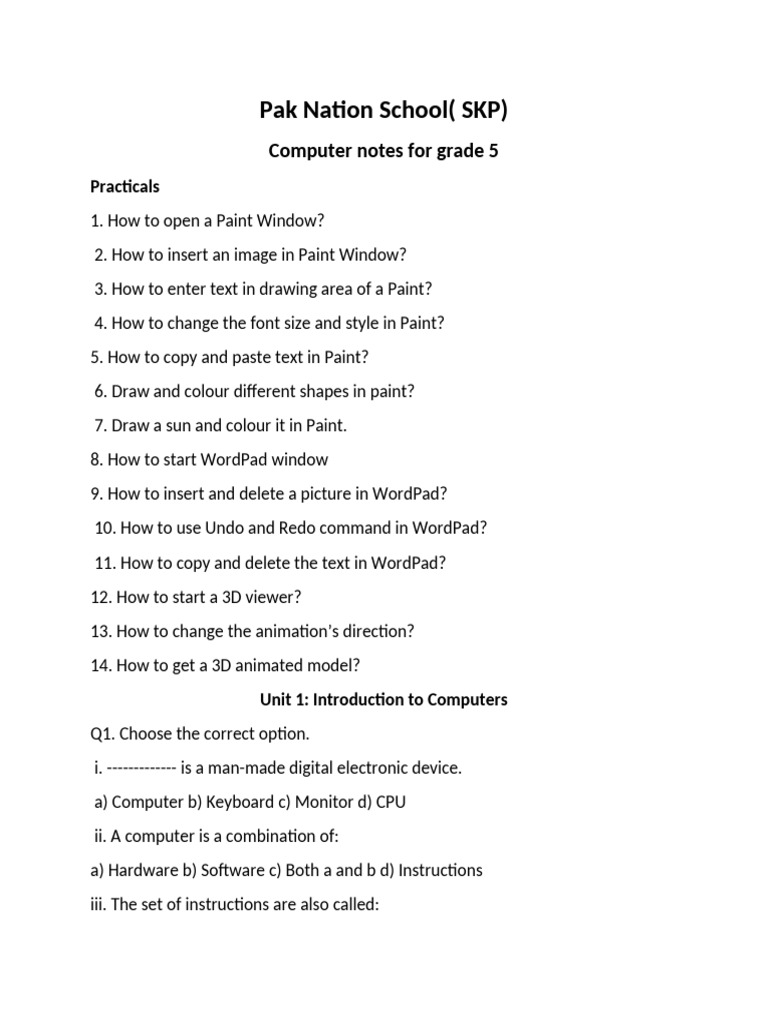 Pak Nation School( SKP)

Computer notes for grade 5

Practicals

1. How to open a Paint Window?

2. How to insert an image in Paint Window?

3. How to enter text in drawing area of a Paint?

4. How to change the font size and style in Paint?

5. How to copy and paste text in Paint?

6. Draw and colour different shapes in paint?

7. Draw a sun and colour it in Paint.

8. How to start WordPad window

9. How to insert and delete a picture in WordPad?

10. How to use Undo and Redo command in WordPad?

11. How to copy and delete the text in WordPad?

12. How to start a 3D viewer?

13. How to change the animation's direction?

14. How to get a 3D animated model?

Unit 1: Introduction to Computers

Q1. Choose the correct option.

i. ------------- is a man-made digital electronic device.

a) Computer b) Keyboard c) Monitor d) CPU

ii. A computer is a combination of:

a) Hardware b) Software c) Both a and b d) Instructions

iii. The set of instructions are also called: